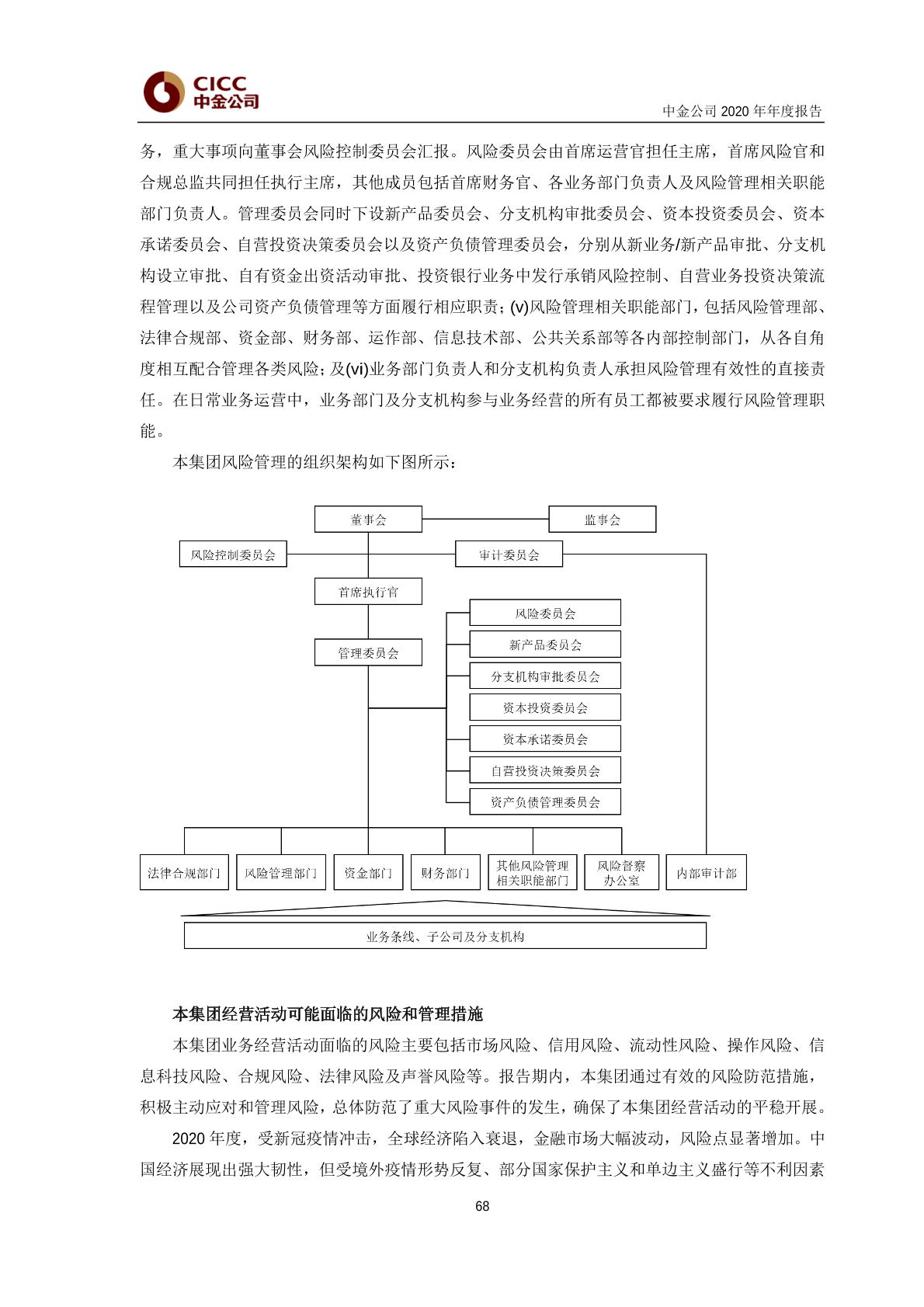 CICC
中金公司

中金公司 2020 年年度报告

务，重大事项向董事会风险控制委员会汇报。风险委员会由首席运营官担任主席，首席风险官和合规总监共同担任执行主席，其他成员包括首席财务官、各业务部门负责人及风险管理相关职能部门负责人。管理委员会同时下设新产品委员会、分支机构审批委员会、资本投资委员会、资本承诺委员会、自营投资决策委员会以及资产负债管理委员会，分别从新业务/新产品审批、分支机构设立审批、自有资金出资活动审批、投资银行业务中发行承销风险控制、自营业务投资决策流程管理以及公司资产负债管理等方面履行相应职责；(v)风险管理相关职能部门，包括风险管理部、法律合规部、资金部、财务部、运作部、信息技术部、公共关系部等各内部控制部门，从各自角度相互配合管理各类风险；及(vi)业务部门负责人和分支机构负责人承担风险管理有效性的直接责任。在日常业务运营中，业务部门及分支机构参与业务经营的所有员工都被要求履行风险管理职能。

本集团风险管理的组织架构如下图所示：

董事会
监事会
风险控制委员会
审计委员会
首席执行官
管理委员会
风险委员会
新产品委员会
分支机构审批委员会
资本投资委员会
资本承诺委员会
自营投资决策委员会
资产负债管理委员会
法律合规部门
风险管理部门
资金部门
财务部门
其他风险管理相关职能部门
风险督察办公室
内部审计部
业务条线、子公司及分支机构

本集团经营活动可能面临的风险和管理措施

本集团业务经营活动面临的风险主要包括市场风险、信用风险、流动性风险、操作风险、信息科技风险、合规风险、法律风险及声誉风险等。报告期内，本集团通过有效的风险防范措施，积极主动应对和管理风险，总体防范了重大风险事件的发生，确保了本集团经营活动的平稳开展。

2020 年度，受新冠疫情冲击，全球经济陷入衰退，金融市场大幅波动，风险点显著增加。中国经济展现出强大韧性，但受境外疫情形势反复、部分国家保护主义和单边主义盛行等不利因素

68